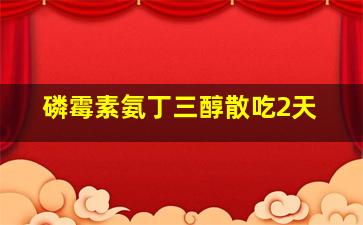 磷霉素氨丁三醇散吃2天